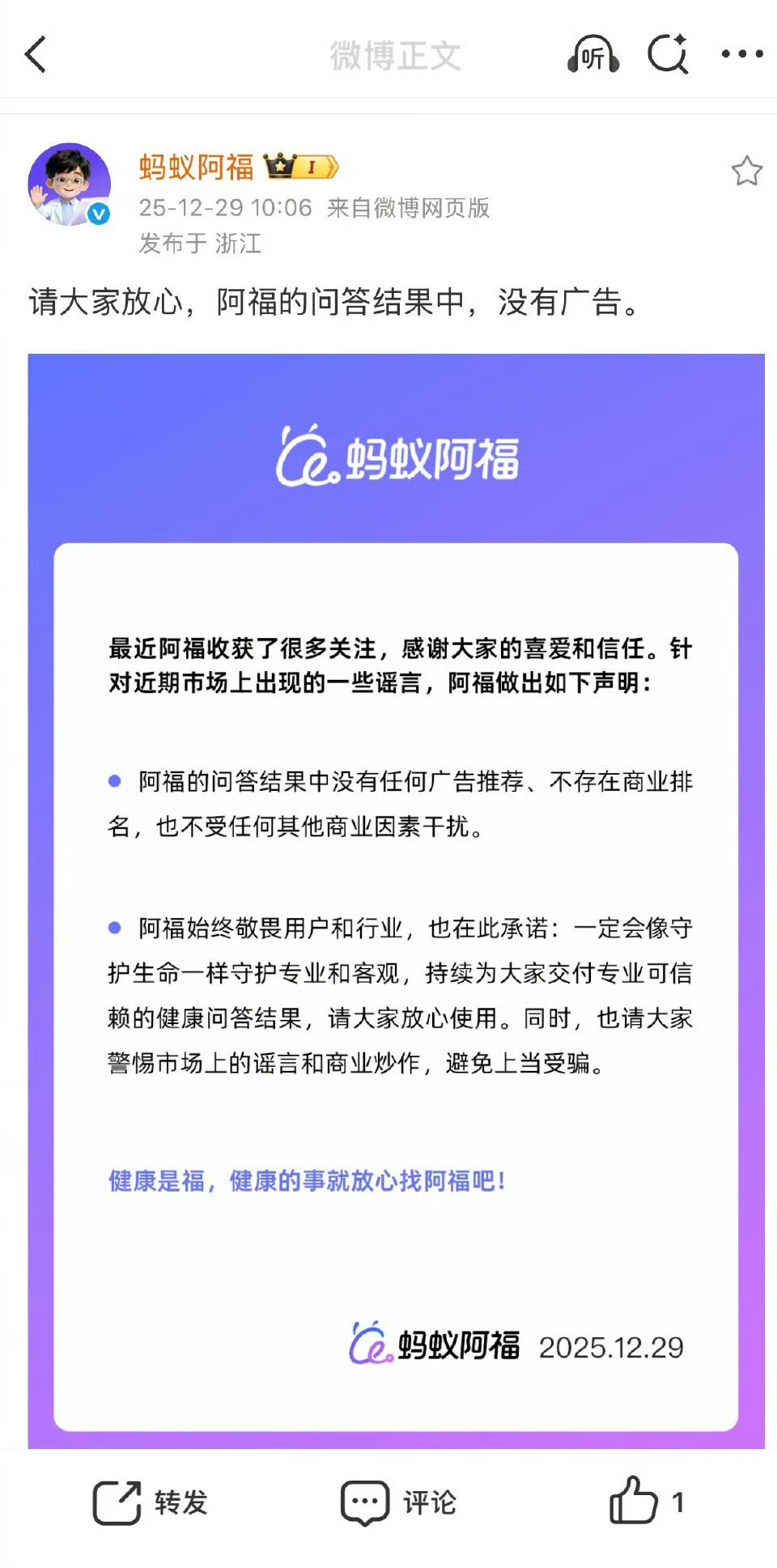 微博正文

听

蚂蚁阿福 I

25-12-29 10:06 来自微博网页版

发布于 浙江

请大家放心，阿福的问答结果中，没有广告。

蚂蚁阿福

最近阿福收获了很多关注，感谢大家的喜爱和信任。针对近期市场上出现的一些谣言，阿福做出如下声明：

阿福的问答结果中没有任何广告推荐、不存在商业排名，也不受任何其他商业因素干扰。

阿福始终敬畏用户和行业，也在此承诺：一定会像守护生命一样守护专业和客观，持续为大家交付专业可信赖的健康问答结果，请大家放心使用。同时，也请大家警惕市场上的谣言和商业炒作，避免上当受骗。

健康是福，健康的事就放心找阿福吧！

蚂蚁阿福 2025.12.29

转发 评论 1